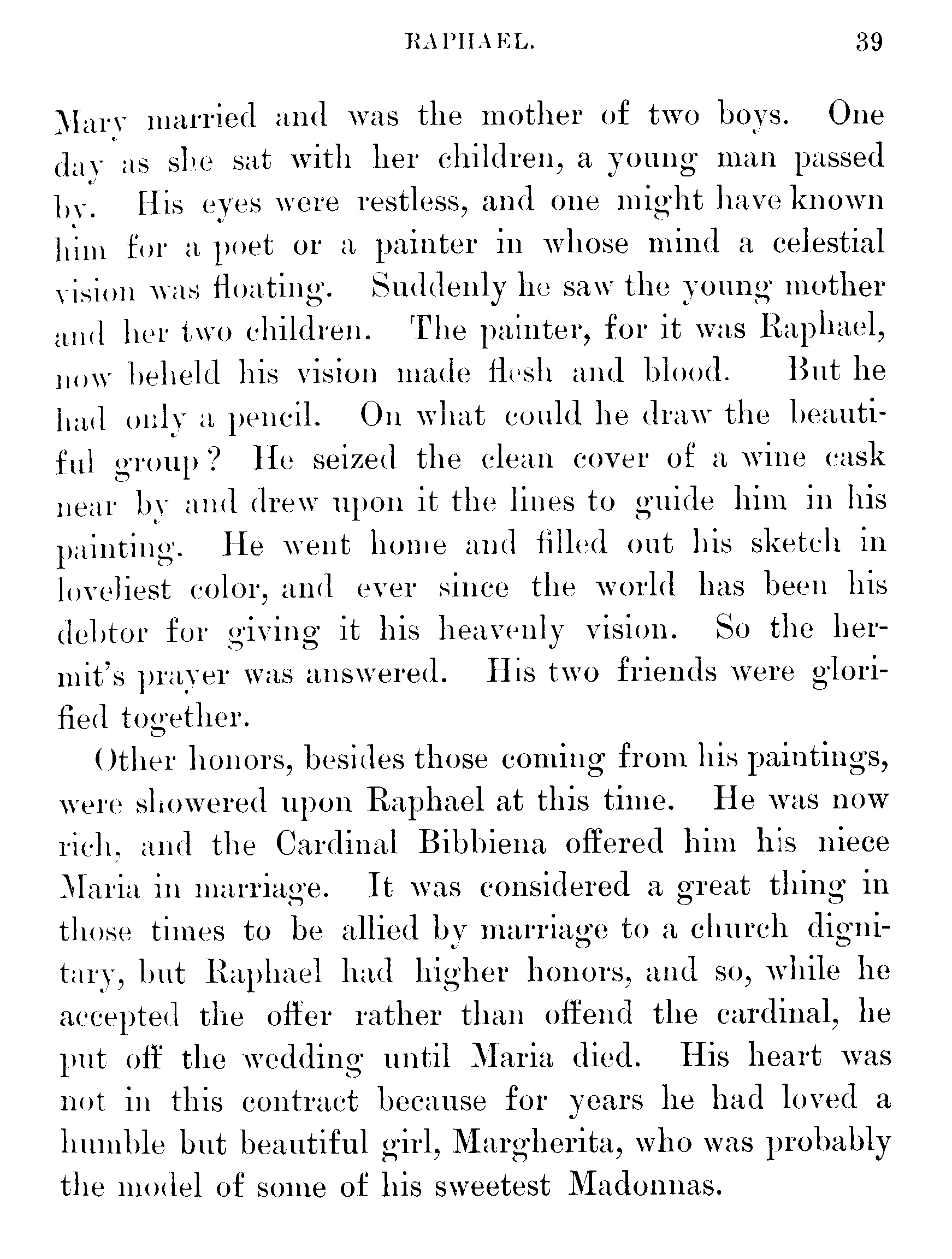 RAPHAEL. 39

Mary married and was the mother of two boys. One day as she sat with her children, a young man passed by. His eyes were restless, and one might have known him for a poet or a painter in whose mind a celestial vision was floating. Suddenly he saw the young mother and her two children. The painter, for it was Raphael, now beheld his vision made flesh and blood. But he had only a pencil. On what could he draw the beautiful group? He seized the clean cover of a wine cask near by and drew upon it the lines to guide him in his painting. He went home and filled out his sketch in loveliest color, and ever since the world has been his debtor for giving it his heavenly vision. So the hermit's prayer was answered. His two friends were glorified together.

Other honors, besides those coming from his paintings, were showered upon Raphael at this time. He was now rich, and the Cardinal Bibbiena offered him his niece Maria in marriage. It was considered a great thing in those times to be allied by marriage to a church dignitary, but Raphael had higher honors, and so, while he accepted the offer rather than offend the cardinal, he put off the wedding until Maria died. His heart was not in this contract because for years he had loved a humble but beautiful girl, Margherita, who was probably the model of some of his sweetest Madonnas.